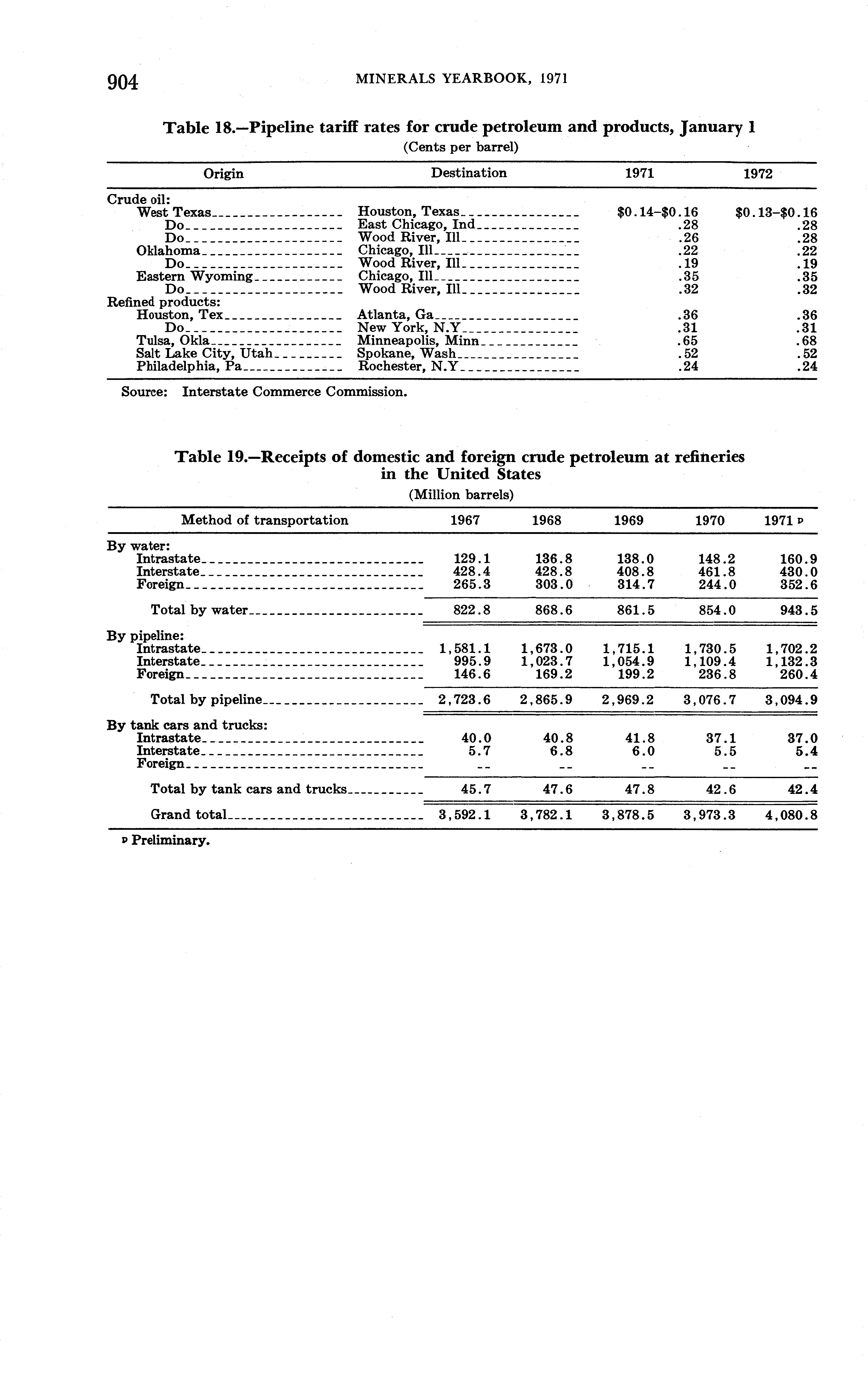 904 MINERALS YEARBOOK, 1971

Table 18.—Pipeline tariff rates for crude petroleum and products, January 1

(Cents per barrel)

| Origin | Destination | 1971 | 1972 |
|---|---|---|---|
| Crude oil: | | | |
| West Texas | Houston, Texas | \$0.14–\$0.16 | \$0.13–\$0.16 |
| Do | East Chicago, Ind | .28 | .28 |
| Do | Wood River, Ill | .26 | .28 |
| Oklahoma | Chicago, Ill | .22 | .22 |
| Do | Wood River, Ill | .19 | .19 |
| Eastern Wyoming | Chicago, Ill | .35 | .35 |
| Do | Wood River, Ill | .32 | .32 |
| Refined products: | | | |
| Houston, Tex | Atlanta, Ga | .36 | .36 |
| Do | New York, N.Y | .31 | .31 |
| Tulsa, Okla | Minneapolis, Minn | .65 | .68 |
| Salt Lake City, Utah | Spokane, Wash | .52 | .52 |
| Philadelphia, Pa | Rochester, N.Y | .24 | .24 |

Source: Interstate Commerce Commission.

Table 19.—Receipts of domestic and foreign crude petroleum at refineries in the United States

(Million barrels)

| Method of transportation | 1967 | 1968 | 1969 | 1970 | 1971 p |
|---|---|---|---|---|---|
| By water: | | | | | |
| Intrastate | 129.1 | 136.8 | 138.0 | 148.2 | 160.9 |
| Interstate | 428.4 | 428.8 | 408.8 | 461.8 | 430.0 |
| Foreign | 265.3 | 303.0 | 314.7 | 244.0 | 352.6 |
| Total by water | 822.8 | 868.6 | 861.5 | 854.0 | 943.5 |
| By pipeline: | | | | | |
| Intrastate | 1,581.1 | 1,673.0 | 1,715.1 | 1,730.5 | 1,702.2 |
| Interstate | 995.9 | 1,023.7 | 1,054.9 | 1,109.4 | 1,132.3 |
| Foreign | 146.6 | 169.2 | 199.2 | 236.8 | 260.4 |
| Total by pipeline | 2,723.6 | 2,865.9 | 2,969.2 | 3,076.7 | 3,094.9 |
| By tank cars and trucks: | | | | | |
| Intrastate | 40.0 | 40.8 | 41.8 | 37.1 | 37.0 |
| Interstate | 5.7 | 6.8 | 6.0 | 5.5 | 5.4 |
| Foreign | -- | -- | -- | -- | -- |
| Total by tank cars and trucks | 45.7 | 47.6 | 47.8 | 42.6 | 42.4 |
| Grand total | 3,592.1 | 3,782.1 | 3,878.5 | 3,973.3 | 4,080.8 |

p Preliminary.